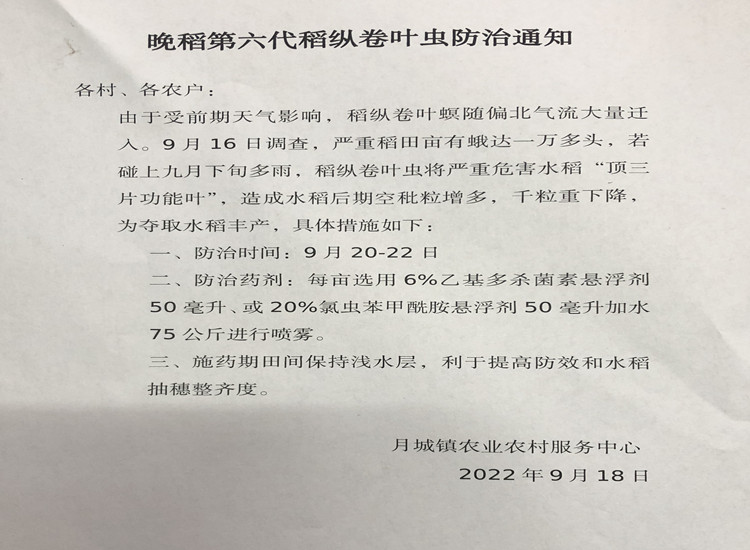 晚稻第六代稻纵卷叶虫防治通知

各村、各农户：

由于受前期天气影响，稻纵卷叶螟随偏北气流大量迁入。9月16日调查，严重稻田亩有蛾达一万多头，若碰上九月下旬多雨，稻纵卷叶虫将严重危害水稻“顶三片功能叶”，造成水稻后期空秕粒增多，千粒重下降，为夺取水稻丰产，具体措施如下：

一、防治时间：9月20-22日

二、防治药剂：每亩选用6%乙基多杀菌素悬浮剂50毫升、或20%氯虫苯甲酰胺悬浮剂50毫升加水75公斤进行喷雾。

三、施药期田间保持浅水层，利于提高防效和水稻抽穗整齐度。

月城镇农业农村服务中心

2022年9月18日